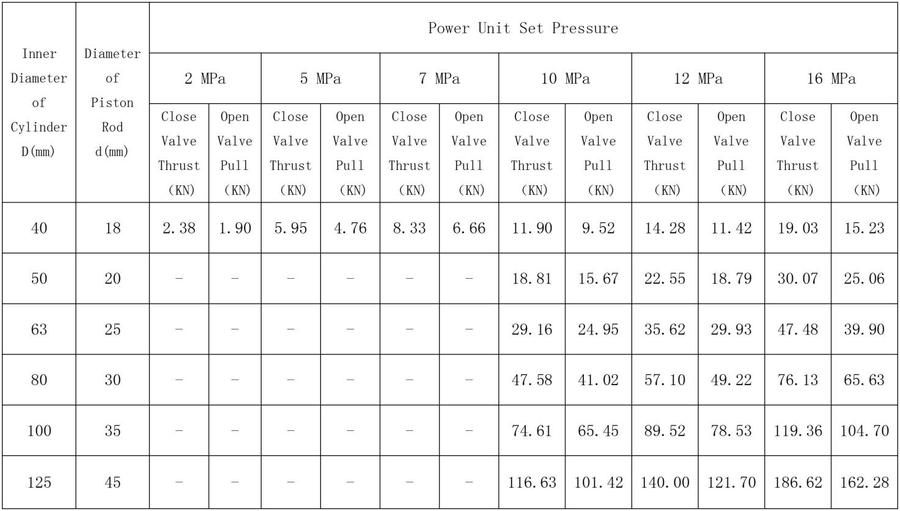 | Inner Diameter of Cylinder D(mm) | Diameter of Piston Rod d(mm) | Power Unit Set Pressure | | | | | | | | | | | |
|---|---|---|---|---|---|---|---|---|---|---|---|---|---|
| | | 2 MPa | | 5 MPa | | 7 MPa | | 10 MPa | | 12 MPa | | 16 MPa | |
| | | Close Valve Thrust (KN) | Open Valve Pull (KN) | Close Valve Thrust (KN) | Open Valve Pull (KN) | Close Valve Thrust (KN) | Open Valve Pull (KN) | Close Valve Thrust (KN) | Open Valve Pull (KN) | Close Valve Thrust (KN) | Open Valve Pull (KN) | Close Valve Thrust (KN) | Open Valve Pull (KN) |
| 40 | 18 | 2.38 | 1.90 | 5.95 | 4.76 | 8.33 | 6.66 | 11.90 | 9.52 | 14.28 | 11.42 | 19.03 | 15.23 |
| 50 | 20 | - | - | - | - | - | - | 18.81 | 15.67 | 22.55 | 18.79 | 30.07 | 25.06 |
| 63 | 25 | - | - | - | - | - | - | 29.16 | 24.95 | 35.62 | 29.93 | 47.48 | 39.90 |
| 80 | 30 | - | - | - | - | - | - | 47.58 | 41.02 | 57.10 | 49.22 | 76.13 | 65.63 |
| 100 | 35 | - | - | - | - | - | - | 74.61 | 65.45 | 89.52 | 78.53 | 119.36 | 104.70 |
| 125 | 45 | - | - | - | - | - | - | 116.63 | 101.42 | 140.00 | 121.70 | 186.62 | 162.28 |